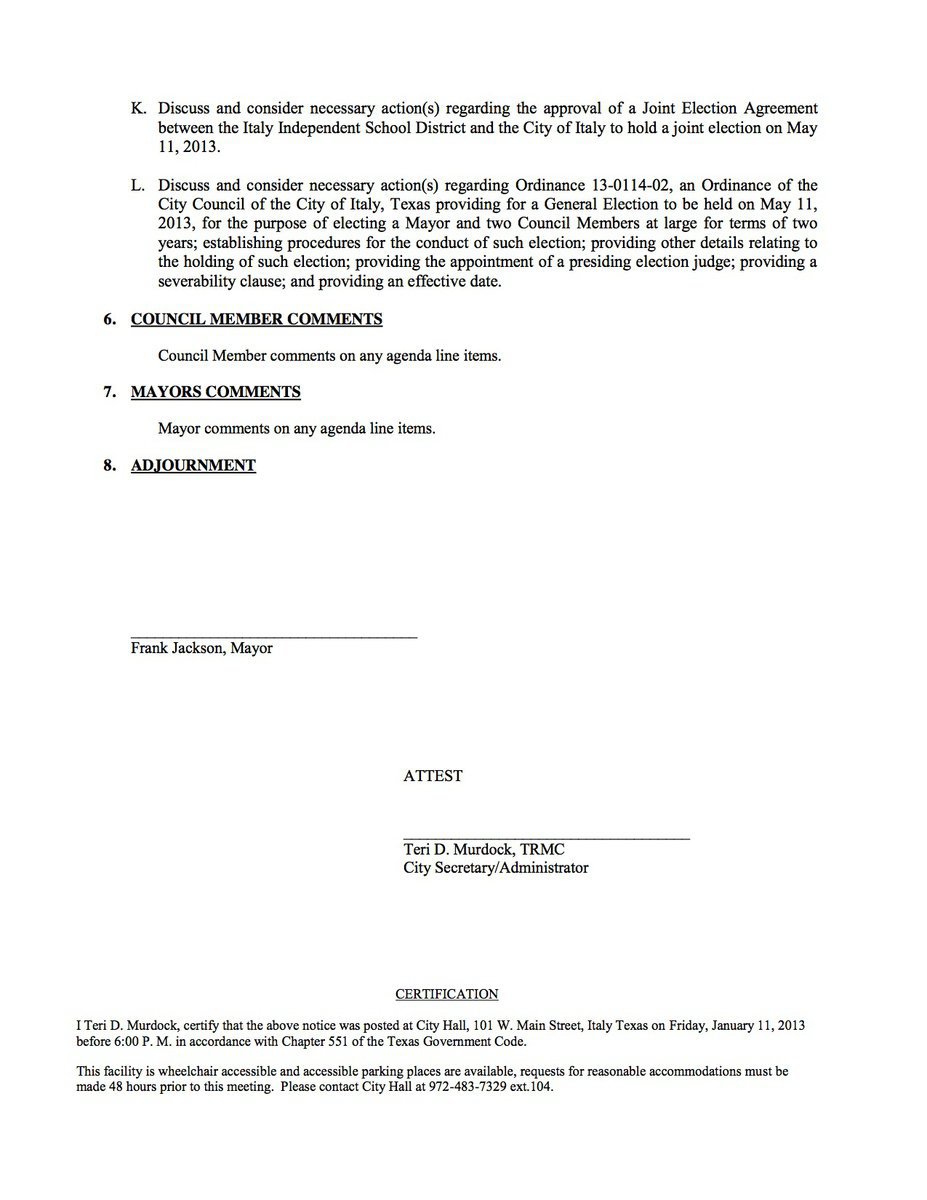 K. Discuss and consider necessary action(s) regarding the approval of a Joint Election Agreement between the Italy Independent School District and the City of Italy to hold a joint election on May 11, 2013.

L. Discuss and consider necessary action(s) regarding Ordinance 13-0114-02, an Ordinance of the City Council of the City of Italy, Texas providing for a General Election to be held on May 11, 2013, for the purpose of electing a Mayor and two Council Members at large for terms of two years; establishing procedures for the conduct of such election; providing other details relating to the holding of such election; providing the appointment of a presiding election judge; providing a severability clause; and providing an effective date.

6. COUNCIL MEMBER COMMENTS

Council Member comments on any agenda line items.

7. MAYORS COMMENTS

Mayor comments on any agenda line items.

8. ADJOURNMENT

Frank Jackson, Mayor

ATTEST

Teri D. Murdock, TRMC
City Secretary/Administrator

CERTIFICATION

I Teri D. Murdock, certify that the above notice was posted at City Hall, 101 W. Main Street, Italy Texas on Friday, January 11, 2013 before 6:00 P. M. in accordance with Chapter 551 of the Texas Government Code.

This facility is wheelchair accessible and accessible parking places are available, requests for reasonable accommodations must be made 48 hours prior to this meeting. Please contact City Hall at 972-483-7329 ext.104.